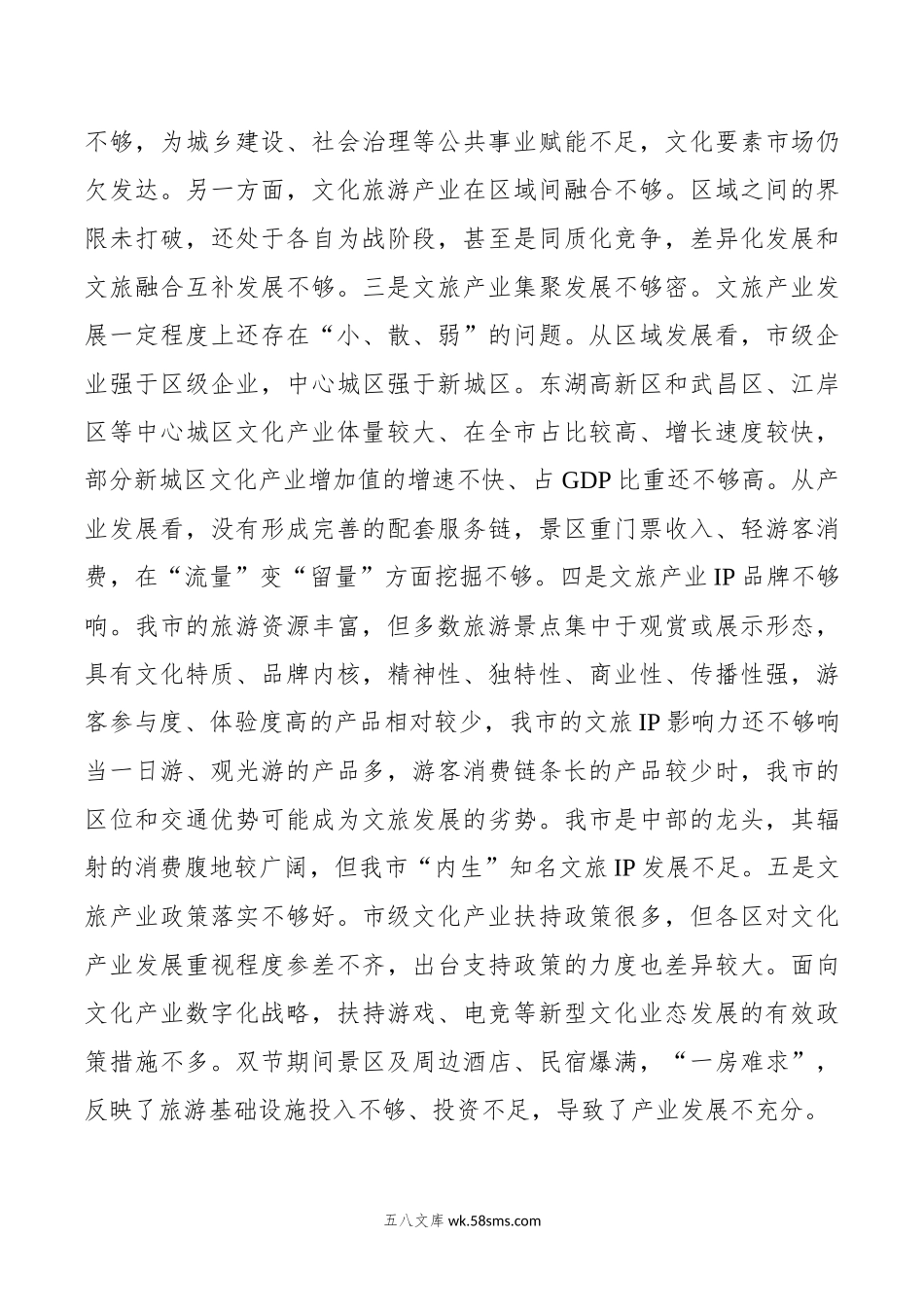 不够，为城乡建设、社会治理等公共事业赋能不足，文化要素市场仍欠发达。另一方面，文化旅游产业在区域间融合不够。区域之间的界限未打破，还处于各自为战阶段，甚至是同质化竞争，差异化发展和文旅融合互补发展不够。三是文旅产业集聚发展不够密。文旅产业发展一定程度上还存在“小、散、弱”的问题。从区域发展看，市级企业强于区级企业，中心城区强于新城区。东湖高新区和武昌区、江岸区等中心城区文化产业体量较大、在全市占比较高、增长速度较快，部分新城区文化产业增加值的增速不快、占 GDP 比重还不够高。从产业发展看，没有形成完善的配套服务链，景区重门票收入、轻游客消费，在“流量”变“留量”方面挖掘不够。四是文旅产业 IP 品牌不够响。我市的旅游资源丰富，但多数旅游景点集中于观赏或展示形态，具有文化特质、品牌内核，精神性、独特性、商业性、传播性强，游客参与度、体验度高的产品相对较少，我市的文旅 IP 影响力还不够响当一日游、观光游的产品多，游客消费链条长的产品较少时，我市的区位和交通优势可能成为文旅发展的劣势。我市是中部的龙头，其辐射的消费腹地较广阔，但我市“内生”知名文旅 IP 发展不足。五是文旅产业政策落实不够好。市级文化产业扶持政策很多，但各区对文化产业发展重视程度参差不齐，出台支持政策的力度也差异较大。面向文化产业数字化战略，扶持游戏、电竞等新型文化业态发展的有效政策措施不多。双节期间景区及周边酒店、民宿爆满，“一房难求”，反映了旅游基础设施投入不够、投资不足，导致了产业发展不充分。

五八文库 wk.58sms.com